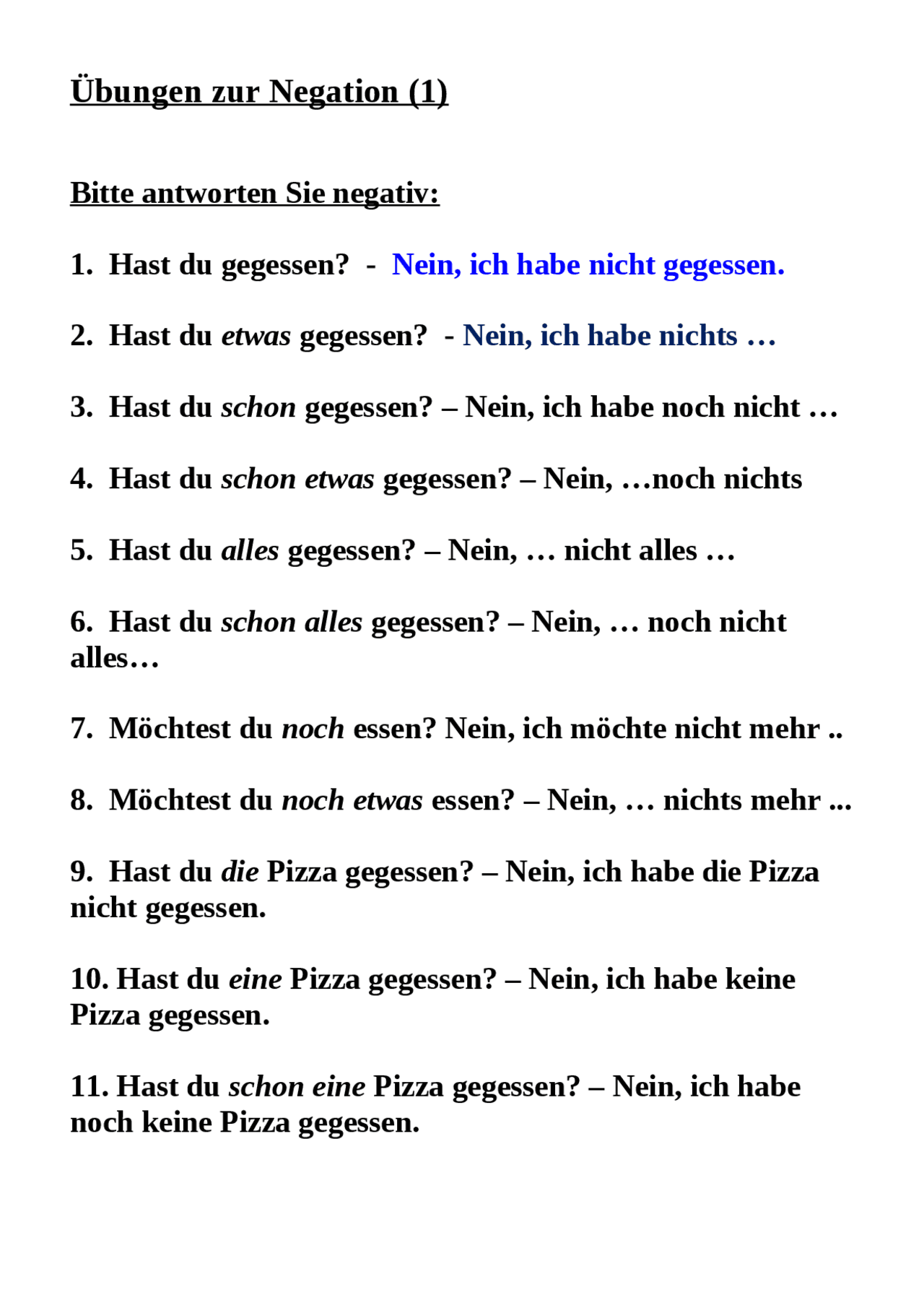 Übungen zur Negation (1)

Bitte antworten Sie negativ:

1. Hast du gegessen? - Nein, ich habe nicht gegessen.

2. Hast du etwas gegessen? - Nein, ich habe nichts …

3. Hast du schon gegessen? – Nein, ich habe noch nicht …

4. Hast du schon etwas gegessen? – Nein, …noch nichts

5. Hast du alles gegessen? – Nein, … nicht alles …

6. Hast du schon alles gegessen? – Nein, … noch nicht alles…

7. Möchtest du noch essen? Nein, ich möchte nicht mehr ..

8. Möchtest du noch etwas essen? – Nein, … nichts mehr ...

9. Hast du die Pizza gegessen? – Nein, ich habe die Pizza nicht gegessen.

10. Hast du eine Pizza gegessen? – Nein, ich habe keine Pizza gegessen.

11. Hast du schon eine Pizza gegessen? – Nein, ich habe noch keine Pizza gegessen.